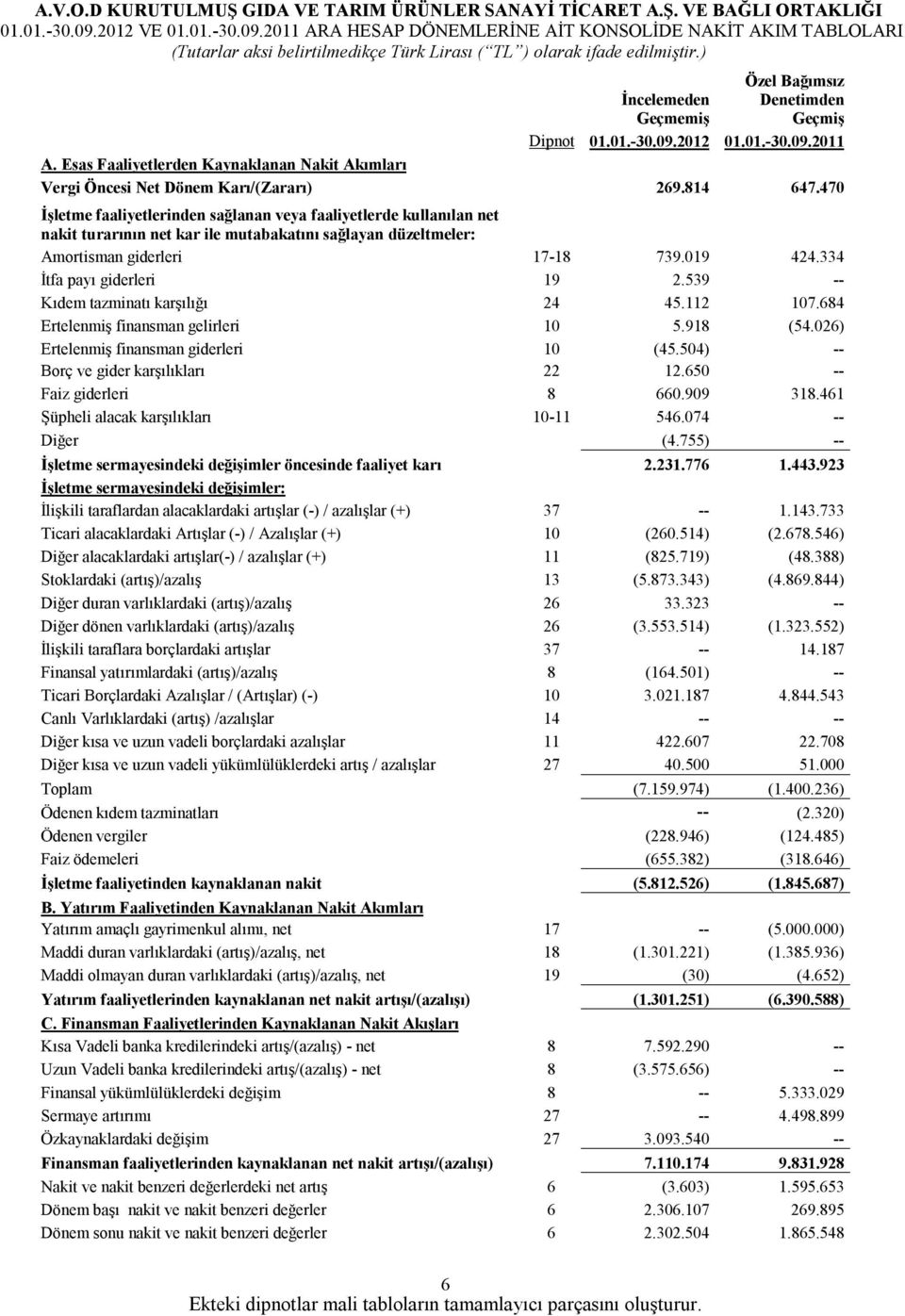 A.V.O.D KURUTULMUŞ GIDA VE TARIM ÜRÜNLER SANAYİ TİCARET A.Ş. VE BAĞLI ORTAKLIĞI
01.01.-30.09.2012 VE 01.01.-30.09.2011 ARA HESAP DÖNEMLERİNE AİT KONSOLİDE NAKİT AKIM TABLOLARI
(Tutarlar aksi belirtilmedikçe Türk Lirası ("TL") olarak ifade edilmiştir.)

| | Dipnot | İncelemeden Geçmemiş 01.01.-30.09.2012 | Özel Bağımsız Denetimden Geçmiş 01.01.-30.09.2011 |
|---|---|---|---|
| A. Esas Faaliyetlerden Kaynaklanan Nakit Akımları | | | |
| Vergi Öncesi Net Dönem Karı/(Zararı) | | 269.814 | 647.470 |
| İşletme faaliyetlerinden sağlanan veya faaliyetlerde kullanılan net nakit turarının net kar ile mutabakatını sağlayan düzeltmeler: | | | |
| Amortisman giderleri | 17-18 | 739.019 | 424.334 |
| İtfa payı giderleri | 19 | 2.539 | -- |
| Kıdem tazminatı karşılığı | 24 | 45.112 | 107.684 |
| Ertelenmiş finansman gelirleri | 10 | 5.918 | (54.026) |
| Ertelenmiş finansman giderleri | 10 | (45.504) | -- |
| Borç ve gider karşılıkları | 22 | 12.650 | -- |
| Faiz giderleri | 8 | 660.909 | 318.461 |
| Şüpheli alacak karşılıkları | 10-11 | 546.074 | -- |
| Diğer | | (4.755) | -- |
| İşletme sermayesindeki değişimler öncesinde faaliyet karı | | 2.231.776 | 1.443.923 |
| İşletme sermayesindeki değişimler: | | | |
| İlişkili taraflardan alacaklardaki artışlar (-) / azalışlar (+) | 37 | -- | 1.143.733 |
| Ticari alacaklardaki Artışlar (-) / Azalışlar (+) | 10 | (260.514) | (2.678.546) |
| Diğer alacaklardaki artışlar(-) / azalışlar (+) | 11 | (825.719) | (48.388) |
| Stoklardaki (artış)/azalış | 13 | (5.873.343) | (4.869.844) |
| Diğer duran varlıklardaki (artış)/azalış | 26 | 33.323 | -- |
| Diğer dönen varlıklardaki (artış)/azalış | 26 | (3.553.514) | (1.323.552) |
| İlişkili taraflara borçlardaki artışlar | 37 | -- | 14.187 |
| Finansal yatırımlardaki (artış)/azalış | 8 | (164.501) | -- |
| Ticari Borçlardaki Azalışlar / (Artışlar) (-) | 10 | 3.021.187 | 4.844.543 |
| Canlı Varlıklardaki (artış) /azalışlar | 14 | -- | -- |
| Diğer kısa ve uzun vadeli borçlardaki azalışlar | 11 | 422.607 | 22.708 |
| Diğer kısa ve uzun vadeli yükümlülüklerdeki artış / azalışlar | 27 | 40.500 | 51.000 |
| Toplam | | (7.159.974) | (1.400.236) |
| Ödenen kıdem tazminatları | | -- | (2.320) |
| Ödenen vergiler | | (228.946) | (124.485) |
| Faiz ödemeleri | | (655.382) | (318.646) |
| İşletme faaliyetinden kaynaklanan nakit | | (5.812.526) | (1.845.687) |
| B. Yatırım Faaliyetinden Kaynaklanan Nakit Akımları | | | |
| Yatırım amaçlı gayrimenkul alımı, net | 17 | -- | (5.000.000) |
| Maddi duran varlıklardaki (artış)/azalış, net | 18 | (1.301.221) | (1.385.936) |
| Maddi olmayan duran varlıklardaki (artış)/azalış, net | 19 | (30) | (4.652) |
| Yatırım faaliyetlerinden kaynaklanan net nakit artışı/(azalışı) | | (1.301.251) | (6.390.588) |
| C. Finansman Faaliyetlerinden Kaynaklanan Nakit Akışları | | | |
| Kısa Vadeli banka kredilerindeki artış/(azalış) - net | 8 | 7.592.290 | -- |
| Uzun Vadeli banka kredilerindeki artış/(azalış) - net | 8 | (3.575.656) | -- |
| Finansal yükümlülüklerdeki değişim | 8 | -- | 5.333.029 |
| Sermaye artırımı | 27 | -- | 4.498.899 |
| Özkaynaklardaki değişim | 27 | 3.093.540 | -- |
| Finansman faaliyetlerinden kaynaklanan net nakit artışı/(azalışı) | | 7.110.174 | 9.831.928 |
| Nakit ve nakit benzeri değerlerdeki net artış | 6 | (3.603) | 1.595.653 |
| Dönem başı nakit ve nakit benzeri değerler | 6 | 2.306.107 | 269.895 |
| Dönem sonu nakit ve nakit benzeri değerler | 6 | 2.302.504 | 1.865.548 |

6
Ekteki dipnotlar mali tabloların tamamlayıcı parçasını oluşturur.